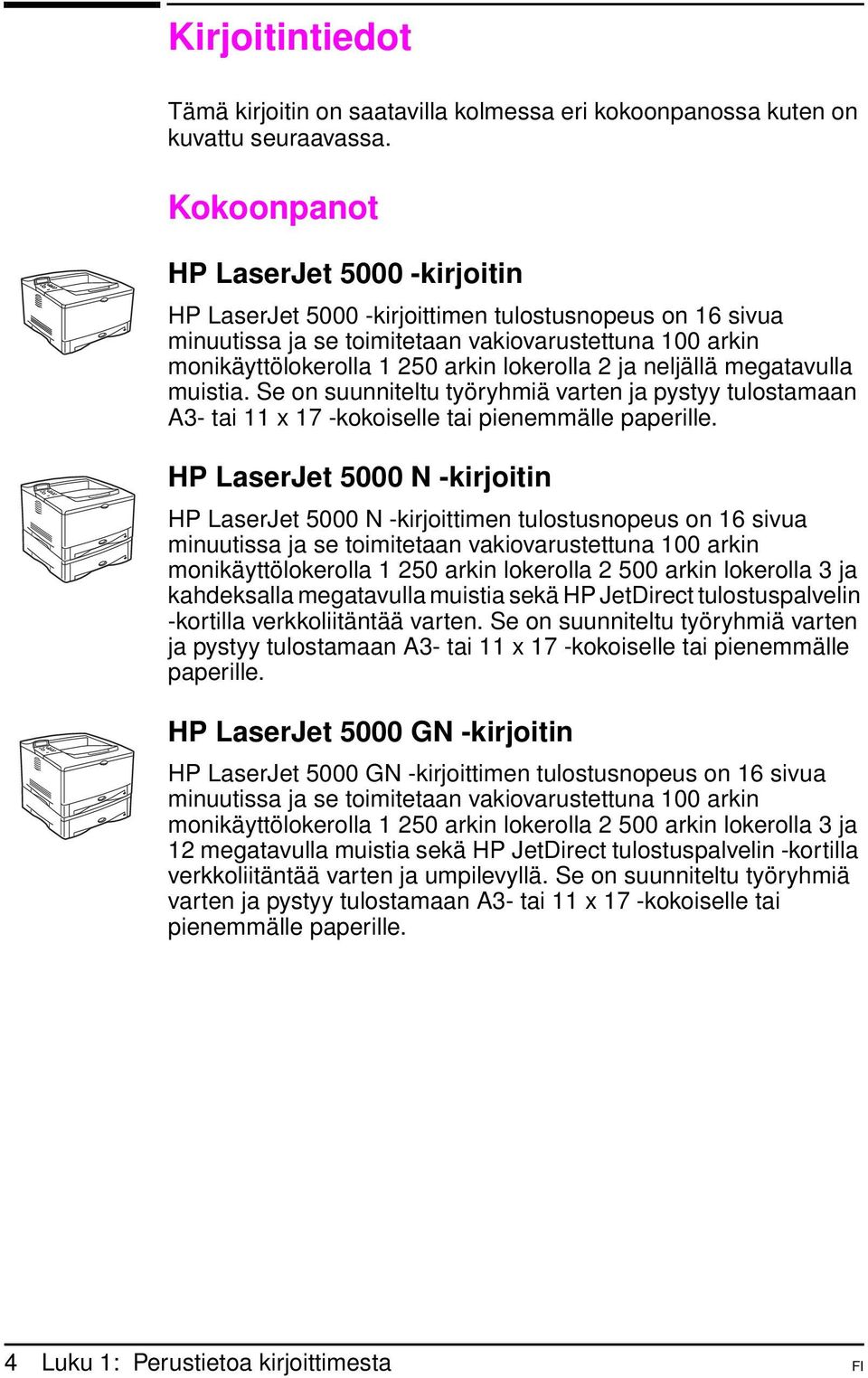 Kirjoitintiedot

Tämä kirjoitin on saatavilla kolmessa eri kokoonpanossa kuten on kuvattu seuraavassa.

Kokoonpanot

HP LaserJet 5000 -kirjoitin

HP LaserJet 5000 -kirjoittimen tulostusnopeus on 16 sivua minuutissa ja se toimitetaan vakiovarustettuna 100 arkin monikäyttölokerolla 1 250 arkin lokerolla 2 ja neljällä megatavulla muistia. Se on suunniteltu työryhmiä varten ja pystyy tulostamaan A3- tai 11 x 17 -kokoiselle tai pienemmälle paperille.

HP LaserJet 5000 N -kirjoitin

HP LaserJet 5000 N -kirjoittimen tulostusnopeus on 16 sivua minuutissa ja se toimitetaan vakiovarustettuna 100 arkin monikäyttölokerolla 1 250 arkin lokerolla 2 500 arkin lokerolla 3 ja kahdeksalla megatavulla muistia sekä HP JetDirect tulostuspalvelin -kortilla verkkoliitäntää varten. Se on suunniteltu työryhmiä varten ja pystyy tulostamaan A3- tai 11 x 17 -kokoiselle tai pienemmälle paperille.

HP LaserJet 5000 GN -kirjoitin

HP LaserJet 5000 GN -kirjoittimen tulostusnopeus on 16 sivua minuutissa ja se toimitetaan vakiovarustettuna 100 arkin monikäyttölokerolla 1 250 arkin lokerolla 2 500 arkin lokerolla 3 ja 12 megatavulla muistia sekä HP JetDirect tulostuspalvelin -kortilla verkkoliitäntää varten ja umpilevyllä. Se on suunniteltu työryhmiä varten ja pystyy tulostamaan A3- tai 11 x 17 -kokoiselle tai pienemmälle paperille.

4 Luku 1: Perustietoa kirjoittimesta FI